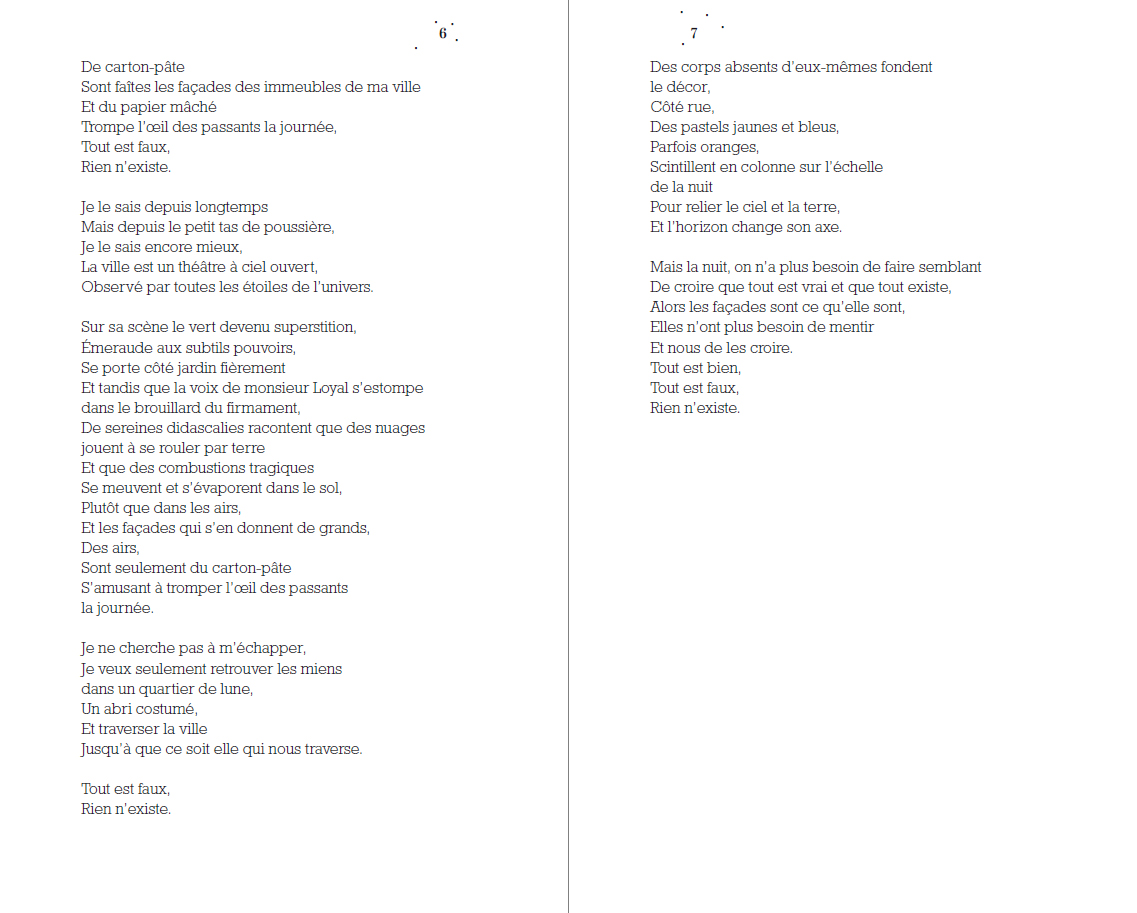 6

De carton-pâte
Sont faîtes les façades des immeubles de ma ville
Et du papier mâché
Trompe l'œil des passants la journée,
Tout est faux,
Rien n'existe.

Je le sais depuis longtemps
Mais depuis le petit tas de poussière,
Je le sais encore mieux,
La ville est un théâtre à ciel ouvert,
Observé par toutes les étoiles de l'univers.

Sur sa scène le vert devenu superstition,
Émeraude aux subtils pouvoirs,
Se porte côté jardin fièrement
Et tandis que la voix de monsieur Loyal s'estompe
dans le brouillard du firmament,
De sereines didascalies racontent que des nuages
jouent à se rouler par terre
Et que des combustions tragiques
Se meuvent et s'évaporent dans le sol,
Plutôt que dans les airs,
Et les façades qui s'en donnent de grands,
Des airs,
Sont seulement du carton-pâte
S'amusant à tromper l'œil des passants
la journée.

Je ne cherche pas à m'échapper,
Je veux seulement retrouver les miens
dans un quartier de lune,
Un abri costumé,
Et traverser la ville
Jusqu'à que ce soit elle qui nous traverse.

Tout est faux,
Rien n'existe.

7

Des corps absents d'eux-mêmes fondent
le décor,
Côté rue,
Des pastels jaunes et bleus,
Parfois oranges,
Scintillent en colonne sur l'échelle
de la nuit
Pour relier le ciel et la terre,
Et l'horizon change son axe.

Mais la nuit, on n'a plus besoin de faire semblant
De croire que tout est vrai et que tout existe,
Alors les façades sont ce qu'elle sont,
Elles n'ont plus besoin de mentir
Et nous de les croire.
Tout est bien,
Tout est faux,
Rien n'existe.